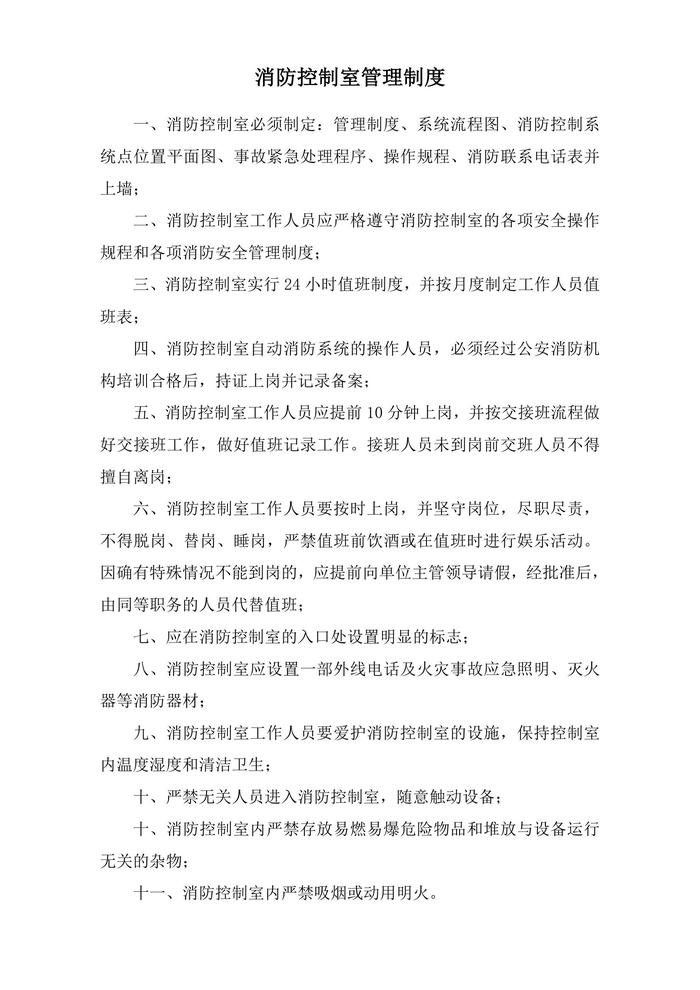 消防控制室管理制度

一、消防控制室必须制定：管理制度、系统流程图、消防控制系统点位置平面图、事故紧急处理程序、操作规程、消防联系电话表并上墙；

二、消防控制室工作人员应严格遵守消防控制室的各项安全操作规程和各项消防安全管理制度；

三、消防控制室实行 24 小时值班制度，并按月度制定工作人员值班表；

四、消防控制室自动消防系统的操作人员，必须经过公安消防机构培训合格后，持证上岗并记录备案；

五、消防控制室工作人员应提前 10 分钟上岗，并按交接班流程做好交接班工作，做好值班记录工作。接班人员未到岗前交班人员不得擅自离岗；

六、消防控制室工作人员要按时上岗，并坚守岗位，尽职尽责，不得脱岗、替岗、睡岗，严禁值班前饮酒或在值班时进行娱乐活动。因确有特殊情况不能到岗的，应提前向单位主管领导请假，经批准后，由同等职务的人员代替值班；

七、应在消防控制室的入口处设置明显的标志；

八、消防控制室应设置一部外线电话及火灾事故应急照明、灭火器等消防器材；

九、消防控制室工作人员要爱护消防控制室的设施，保持控制室内温度湿度和清洁卫生；

十、严禁无关人员进入消防控制室，随意触动设备；

十、消防控制室内严禁存放易燃易爆危险物品和堆放与设备运行无关的杂物；

十一、消防控制室内严禁吸烟或动用明火。